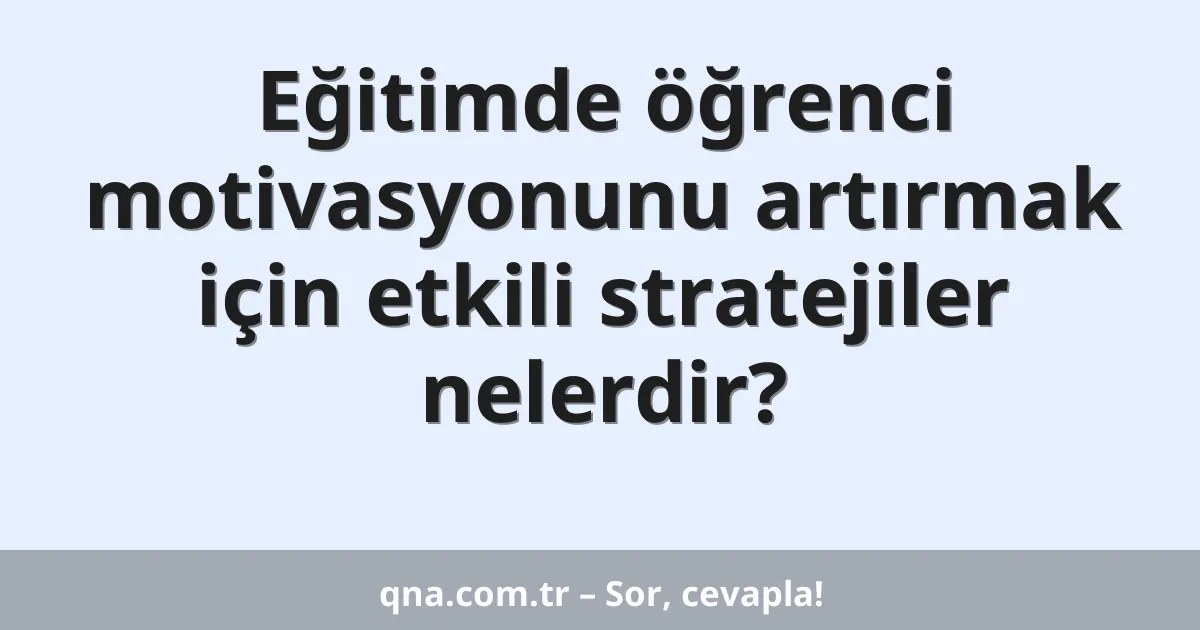 Eğitimde öğrenci motivasyonunu artırmak için etkili stratejiler nelerdir?

qna.com.tr – Sor, cevapla!